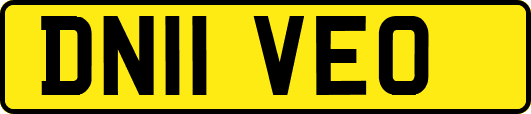 DN11 VEO